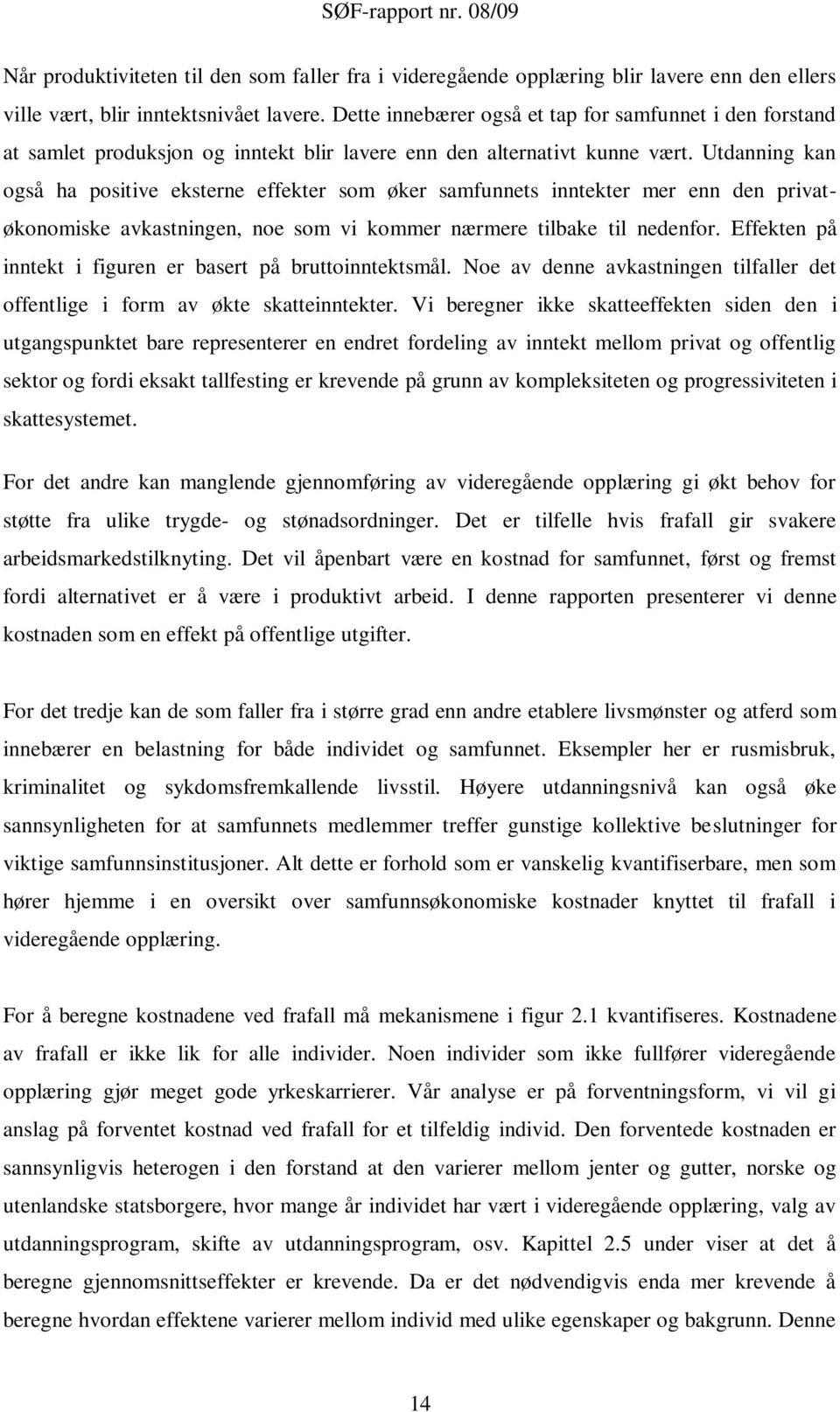 SØF-rapport nr. 08/09

Når produktiviteten til den som faller fra i videregående opplæring blir lavere enn den ellers ville vært, blir inntektsnivået lavere. Dette innebærer også et tap for samfunnet i den forstand at samlet produksjon og inntekt blir lavere enn den alternativt kunne vært. Utdanning kan også ha positive eksterne effekter som øker samfunnets inntekter mer enn den privatøkonomiske avkastningen, noe som vi kommer nærmere tilbake til nedenfor. Effekten på inntekt i figuren er basert på bruttoinntektsmål. Noe av denne avkastningen tilfaller det offentlige i form av økte skatteinntekter. Vi beregner ikke skatteeffekten siden den i utgangspunktet bare representerer en endret fordeling av inntekt mellom privat og offentlig sektor og fordi eksakt tallfesting er krevende på grunn av kompleksiteten og progressiviteten i skattesystemet.

For det andre kan manglende gjennomføring av videregående opplæring gi økt behov for støtte fra ulike trygde- og stønadsordninger. Det er tilfelle hvis frafall gir svakere arbeidsmarkedstilknyting. Det vil åpenbart være en kostnad for samfunnet, først og fremst fordi alternativet er å være i produktivt arbeid. I denne rapporten presenterer vi denne kostnaden som en effekt på offentlige utgifter.

For det tredje kan de som faller fra i større grad enn andre etablere livsmønster og atferd som innebærer en belastning for både individet og samfunnet. Eksempler her er rusmisbruk, kriminalitet og sykdomsfremkallende livsstil. Høyere utdanningsnivå kan også øke sannsynligheten for at samfunnets medlemmer treffer gunstige kollektive beslutninger for viktige samfunnsinstitusjoner. Alt dette er forhold som er vanskelig kvantifiserbare, men som hører hjemme i en oversikt over samfunnsøkonomiske kostnader knyttet til frafall i videregående opplæring.

For å beregne kostnadene ved frafall må mekanismene i figur 2.1 kvantifiseres. Kostnadene av frafall er ikke lik for alle individer. Noen individer som ikke fullfører videregående opplæring gjør meget gode yrkeskarrierer. Vår analyse er på forventningsform, vi vil gi anslag på forventet kostnad ved frafall for et tilfeldig individ. Den forventede kostnaden er sannsynligvis heterogen i den forstand at den varierer mellom jenter og gutter, norske og utenlandske statsborgere, hvor mange år individet har vært i videregående opplæring, valg av utdanningsprogram, skifte av utdanningsprogram, osv. Kapittel 2.5 under viser at det å beregne gjennomsnittseffekter er krevende. Da er det nødvendigvis enda mer krevende å beregne hvordan effektene varierer mellom individ med ulike egenskaper og bakgrunn. Denne

14